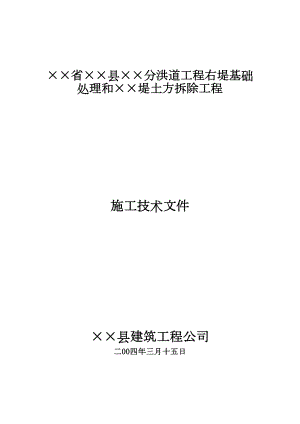 ××省××县××分洪道工程右堤基础处理和××堤土方拆除工程

施工技术文件

××县建筑工程公司

二00四年三月十五日